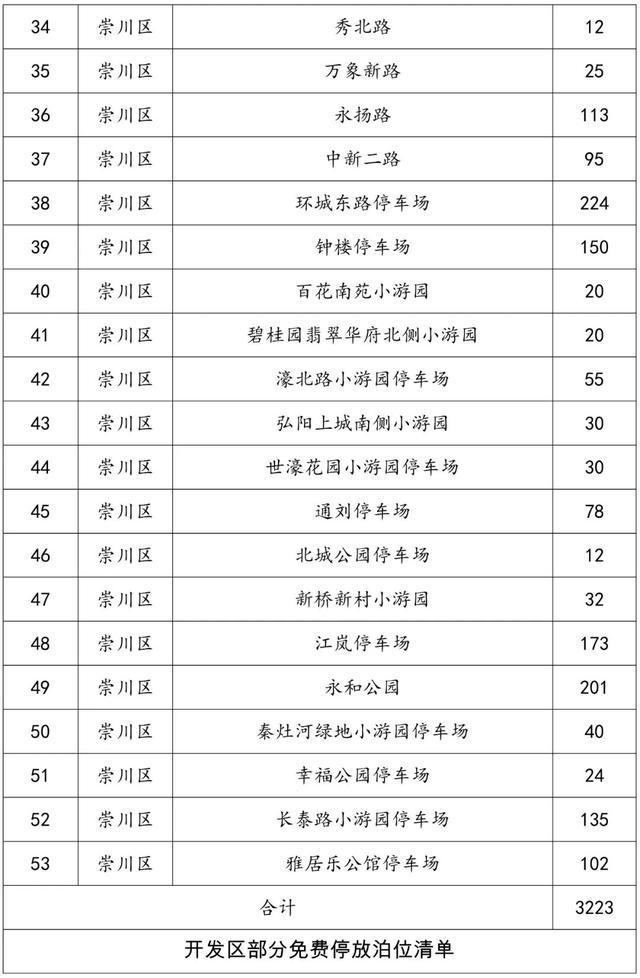 | 34 | 崇川区 | 秀北路 | 12 |
|---|---|---|---|
| 35 | 崇川区 | 万象新路 | 25 |
| 36 | 崇川区 | 永扬路 | 113 |
| 37 | 崇川区 | 中新二路 | 95 |
| 38 | 崇川区 | 环城东路停车场 | 224 |
| 39 | 崇川区 | 钟楼停车场 | 150 |
| 40 | 崇川区 | 百花南苑小游园 | 20 |
| 41 | 崇川区 | 碧桂园翡翠华府北侧小游园 | 20 |
| 42 | 崇川区 | 濠北路小游园停车场 | 55 |
| 43 | 崇川区 | 弘阳上城南侧小游园 | 30 |
| 44 | 崇川区 | 世濠花园小游园停车场 | 30 |
| 45 | 崇川区 | 通刘停车场 | 78 |
| 46 | 崇川区 | 北城公园停车场 | 12 |
| 47 | 崇川区 | 新桥新村小游园 | 32 |
| 48 | 崇川区 | 江岚停车场 | 173 |
| 49 | 崇川区 | 永和公园 | 201 |
| 50 | 崇川区 | 秦灶河绿地小游园停车场 | 40 |
| 51 | 崇川区 | 幸福公园停车场 | 24 |
| 52 | 崇川区 | 长泰路小游园停车场 | 135 |
| 53 | 崇川区 | 雅居乐公馆停车场 | 102 |
| 合计 | | | 3223 |

开发区部分免费停放泊位清单